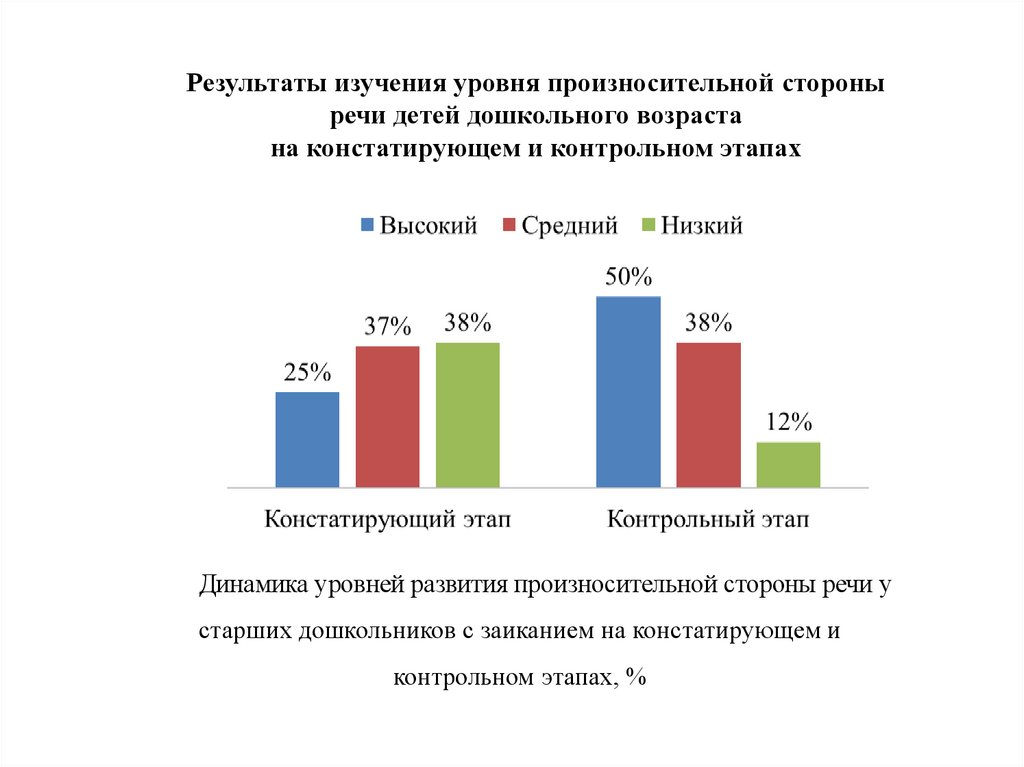 Результаты изучения уровня произносительной стороны речи детей дошкольного возраста на констатирующем и контрольном этапах

Высокий Средний Низкий

25%
37%
38%
50%
38%
12%

Констатирующий этап
Контрольный этап

Динамика уровней развития произносительной стороны речи у старших дошкольников с заиканием на констатирующем и контрольном этапах, %